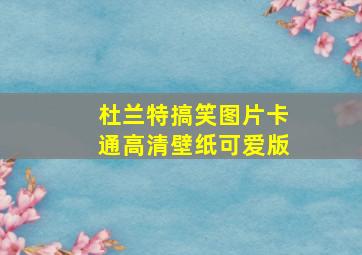 杜兰特搞笑图片卡通高清壁纸可爱版